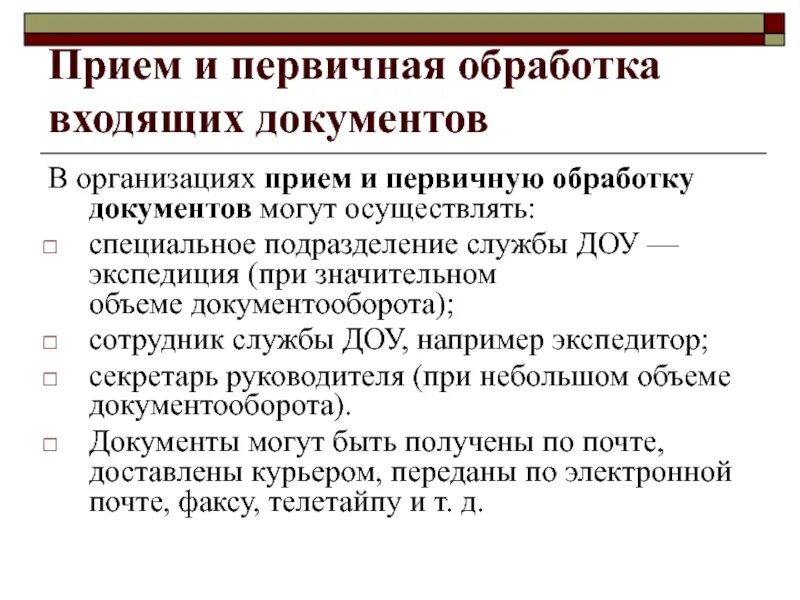 Прием и первичная обработка входящих документов

В организациях прием и первичную обработку документов могут осуществлять:

□ специальное подразделение службы ДОУ — экспедиция (при значительном объеме документооборота);

□ сотрудник службы ДОУ, например экспедитор;

□ секретарь руководителя (при небольшом объеме документооборота).

□ Документы могут быть получены по почте, доставлены курьером, переданы по электронной почте, факсу, телетайпу и т. д.